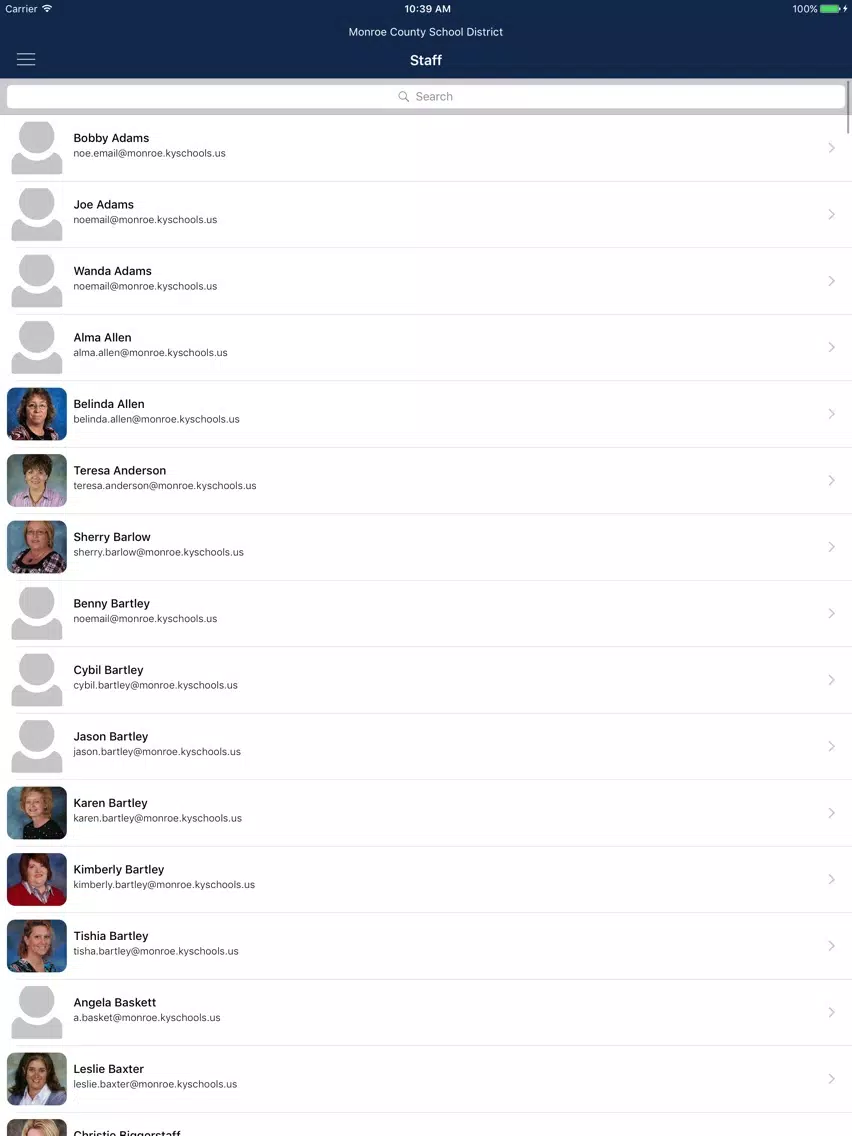 Carrier 10:39 AM 100%

Monroe County School District

Staff

Search

Bobby Adams
noe.email@monroe.kyschools.us

Joe Adams
noemail@monroe.kyschools.us

Wanda Adams
noemail@monroe.kyschools.us

Alma Allen
alma.allen@monroe.kyschools.us

Belinda Allen
belinda.allen@monroe.kyschools.us

Teresa Anderson
teresa.anderson@monroe.kyschools.us

Sherry Barlow
sherry.barlow@monroe.kyschools.us

Benny Bartley
noemail@monroe.kyschools.us

Cybil Bartley
cybil.bartley@monroe.kyschools.us

Jason Bartley
jason.bartley@monroe.kyschools.us

Karen Bartley
karen.bartley@monroe.kyschools.us

Kimberly Bartley
kimberly.bartley@monroe.kyschools.us

Tishia Bartley
tisha.bartley@monroe.kyschools.us

Angela Baskett
a.basket@monroe.kyschools.us

Leslie Baxter
leslie.baxter@monroe.kyschools.us

Christie Biggerstaff